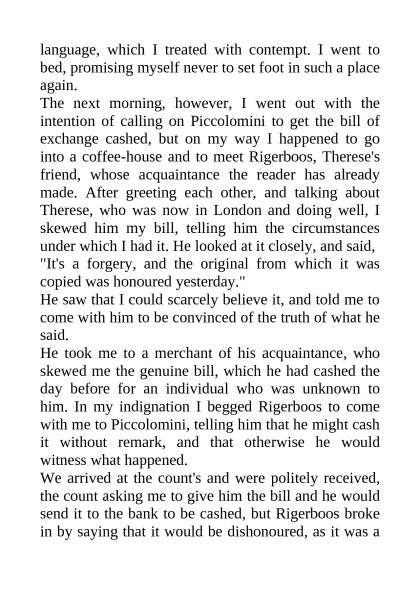 language, which I treated with contempt. I went to bed, promising myself never to set foot in such a place again.
The next morning, however, I went out with the intention of calling on Piccolomini to get the bill of exchange cashed, but on my way I happened to go into a coffee-house and to meet Rigerboos, Therese's friend, whose acquaintance the reader has already made. After greeting each other, and talking about Therese, who was now in London and doing well, I skewed him my bill, telling him the circumstances under which I had it. He looked at it closely, and said,
"It's a forgery, and the original from which it was copied was honoured yesterday."
He saw that I could scarcely believe it, and told me to come with him to be convinced of the truth of what he said.
He took me to a merchant of his acquaintance, who skewed me the genuine bill, which he had cashed the day before for an individual who was unknown to him. In my indignation I begged Rigerboos to come with me to Piccolomini, telling him that he might cash it without remark, and that otherwise he would witness what happened.
We arrived at the count's and were politely received, the count asking me to give him the bill and he would send it to the bank to be cashed, but Rigerboos broke in by saying that it would be dishonoured, as it was a